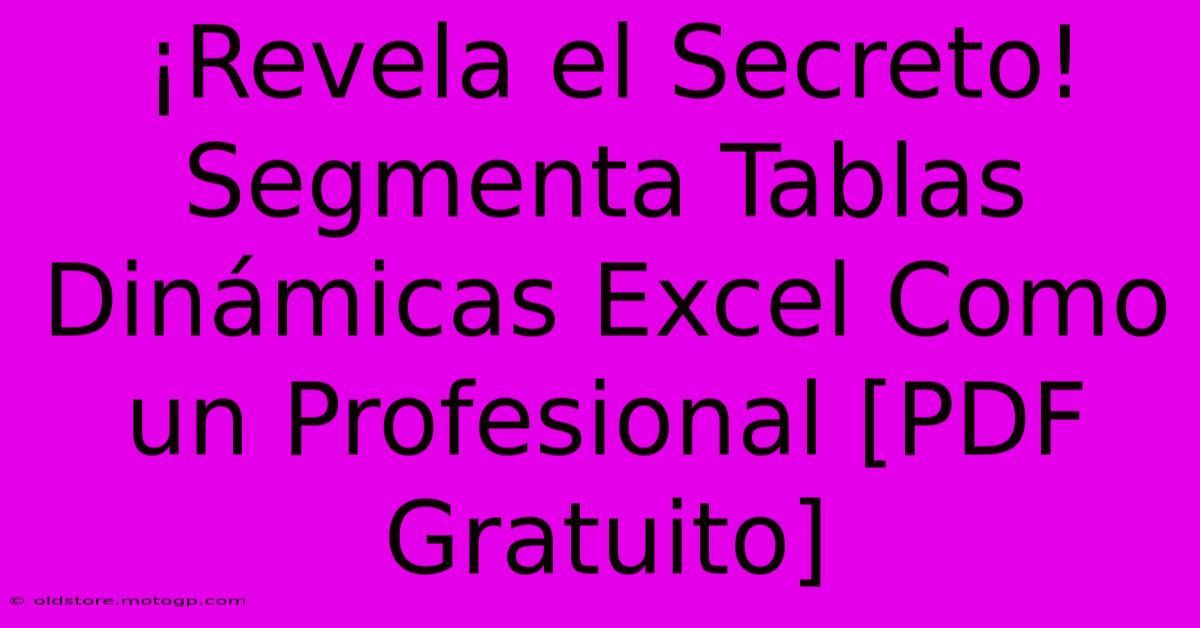 ¡Revela el Secreto! Segmenta Tablas Dinámicas Excel Como un Profesional [PDF Gratuito]

© oldstore.motogp.com